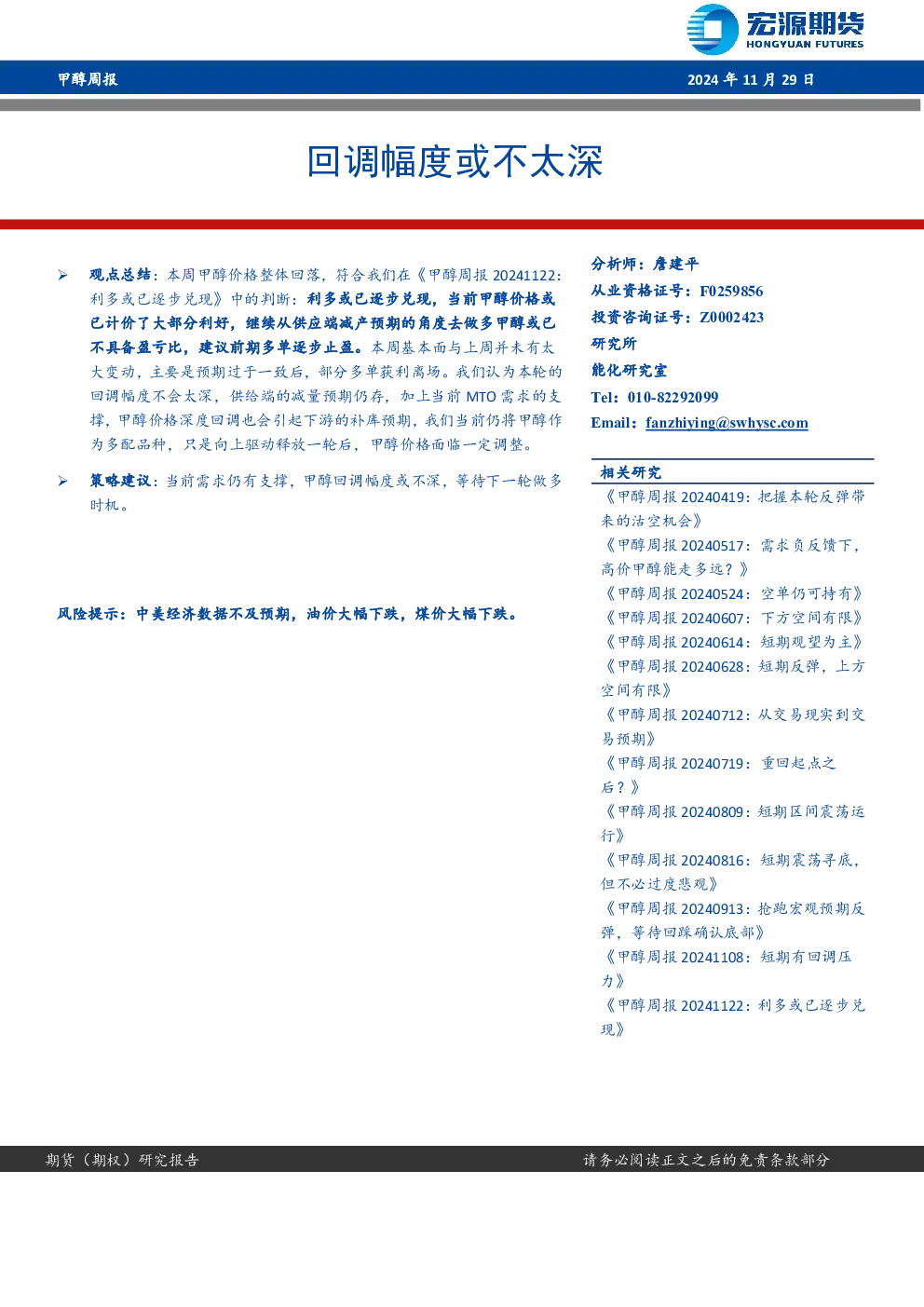 宏源期货
HONGYUAN FUTURES

甲醇周报

2024 年 11 月 29 日

回调幅度或不太深

➢ 观点总结：本周甲醇价格整体回落，符合我们在《甲醇周报 20241122：利多或已逐步兑现》中的判断：利多或已逐步兑现，当前甲醇价格或已计价了大部分利好，继续从供应端减产预期的角度去做多甲醇或已不具备盈亏比，建议前期多单逐步止盈。本周基本面与上周并未有太大变动，主要是预期过于一致后，部分多单获利离场。我们认为本轮的回调幅度不会太深，供给端的减量预期仍存，加上当前 MTO 需求的支撑，甲醇价格深度回调也会引起下游的补库预期，我们当前仍将甲醇作为多配品种，只是向上驱动释放一轮后，甲醇价格面临一定调整。

➢ 策略建议：当前需求仍有支撑，甲醇回调幅度或不深，等待下一轮做多时机。

风险提示：中美经济数据不及预期，油价大幅下跌，煤价大幅下跌。

分析师：詹建平
从业资格证号：F0259856
投资咨询证号：Z0002423
研究所
能化研究室
Tel：010-82292099
Email：fanzhiying@swhysc.com

相关研究
《甲醇周报 20240419：把握本轮反弹带来的沽空机会》
《甲醇周报 20240517：需求负反馈下，高价甲醇能走多远？》
《甲醇周报 20240524：空单仍可持有》
《甲醇周报 20240607：下方空间有限》
《甲醇周报 20240614：短期观望为主》
《甲醇周报 20240628：短期反弹，上方空间有限》
《甲醇周报 20240712：从交易现实到交易预期》
《甲醇周报 20240719：重回起点之后？》
《甲醇周报 20240809：短期区间震荡运行》
《甲醇周报 20240816：短期震荡寻底，但不必过度悲观》
《甲醇周报 20240913：抢跑宏观预期反弹，等待回踩确认底部》
《甲醇周报 20241108：短期有回调压力》
《甲醇周报 20241122：利多或已逐步兑现》

期货（期权）研究报告
请务必阅读正文之后的免责条款部分